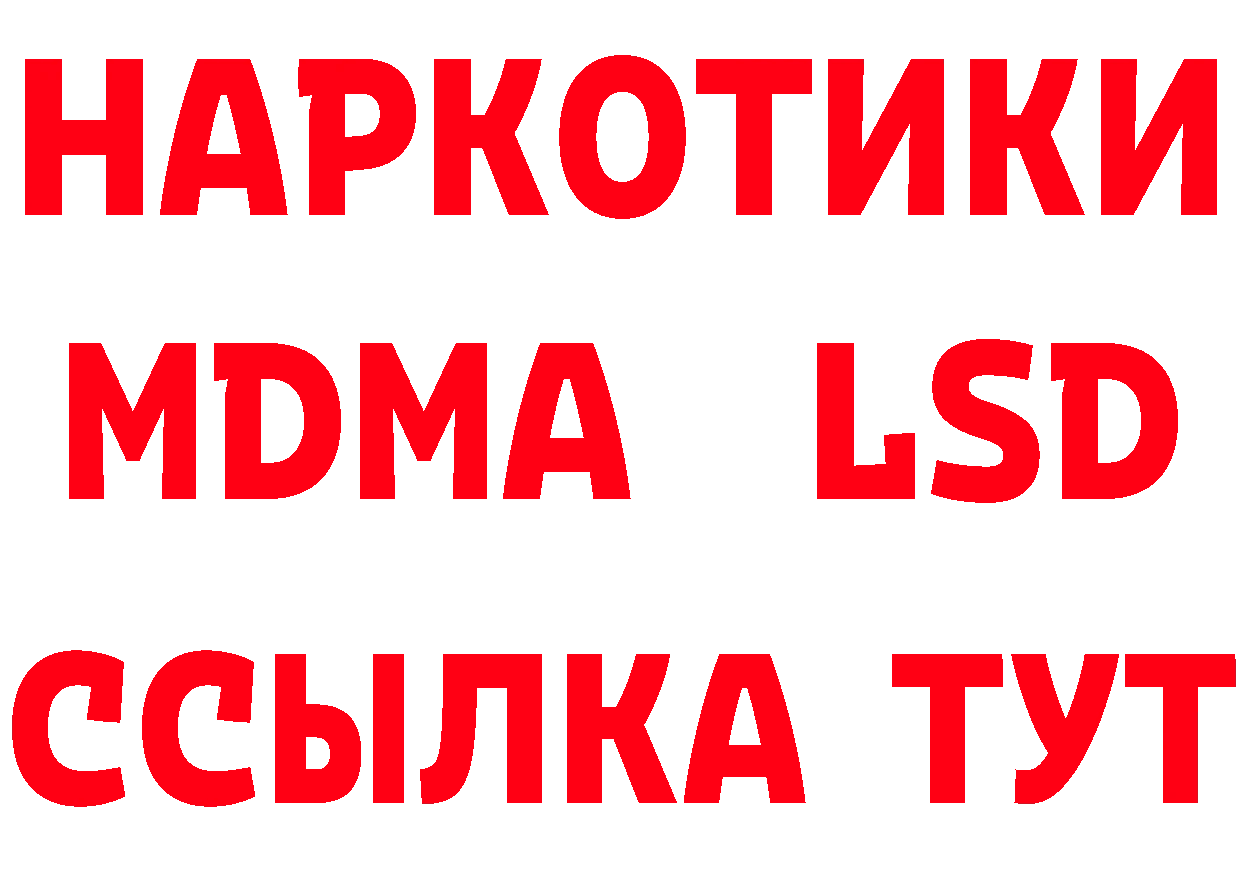 НАРКОТИКИ
MDMA LSD
ССЫЛКА ТУТ